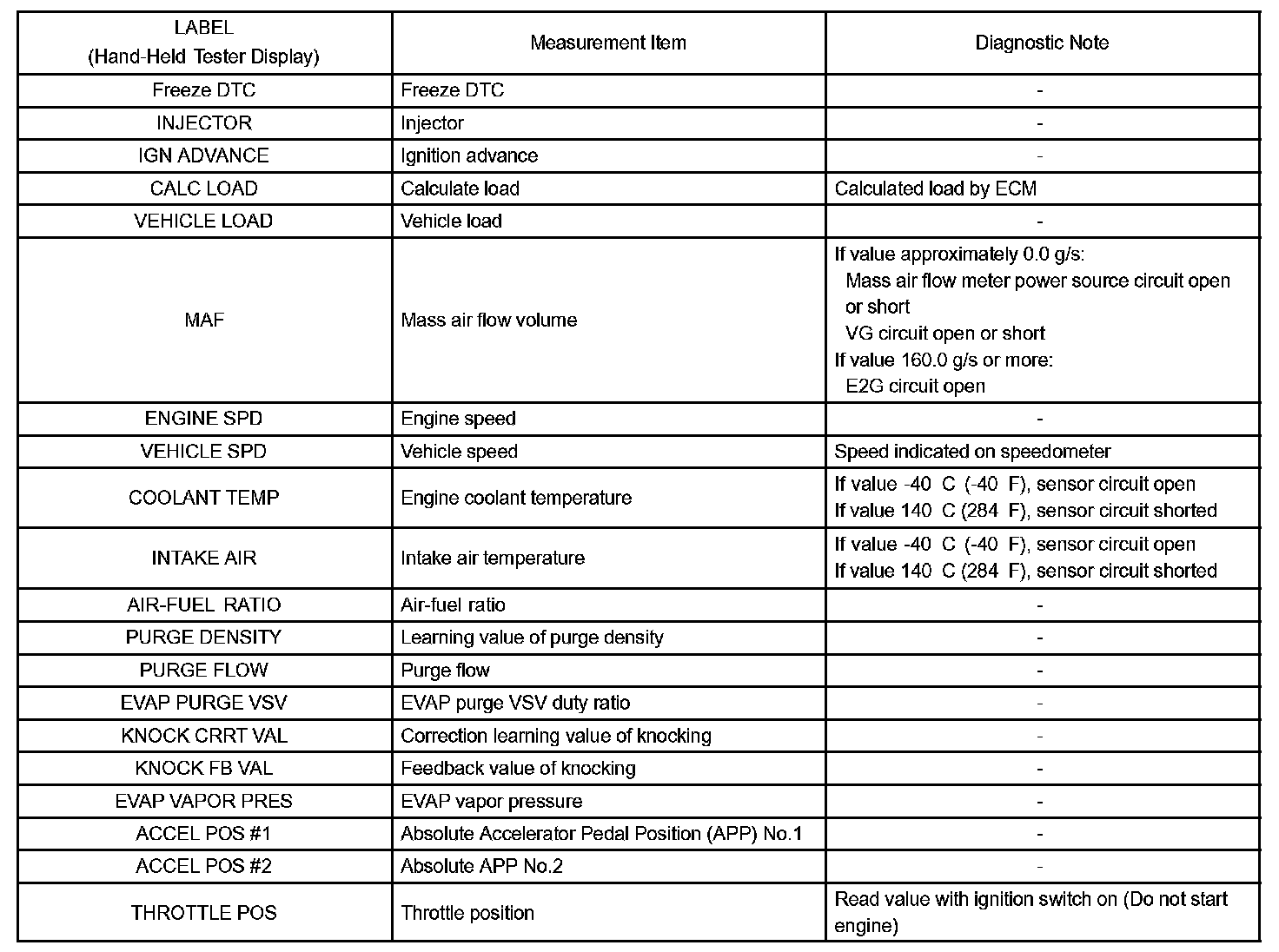 | LABEL (Hand-Held Tester Display) | Measurement Item | Diagnostic Note |
|---|---|---|
| Freeze DTC | Freeze DTC | - |
| INJECTOR | Injector | - |
| IGN ADVANCE | Ignition advance | - |
| CALC LOAD | Calculate load | Calculated load by ECM |
| VEHICLE LOAD | Vehicle load | - |
| MAF | Mass air flow volume | If value approximately 0.0 g/s: Mass air flow meter power source circuit open or short VG circuit open or short If value 160.0 g/s or more: E2G circuit open |
| ENGINE SPD | Engine speed | - |
| VEHICLE SPD | Vehicle speed | Speed indicated on speedometer |
| COOLANT TEMP | Engine coolant temperature | If value -40 C (-40 F), sensor circuit open If value 140 C (284 F), sensor circuit shorted |
| INTAKE AIR | Intake air temperature | If value -40 C (-40 F), sensor circuit open If value 140 C (284 F), sensor circuit shorted |
| AIR-FUEL RATIO | Air-fuel ratio | - |
| PURGE DENSITY | Learning value of purge density | - |
| PURGE FLOW | Purge flow | - |
| EVAP PURGE VSV | EVAP purge VSV duty ratio | - |
| KNOCK CRRT VAL | Correction learning value of knocking | - |
| KNOCK FB VAL | Feedback value of knocking | - |
| EVAP VAPOR PRES | EVAP vapor pressure | - |
| ACCEL POS #1 | Absolute Accelerator Pedal Position (APP) No.1 | - |
| ACCEL POS #2 | Absolute APP No.2 | - |
| THROTTLE POS | Throttle position | Read value with ignition switch on (Do not start engine) |